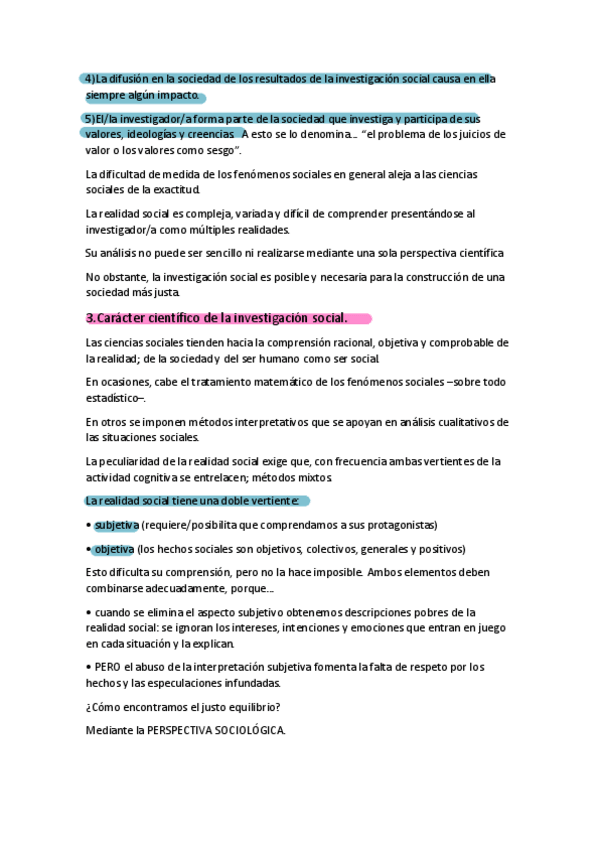 4)La difusión en la sociedad de los resultados de la investigación social causa en ella siempre algún impacto.

5)El/la investigador/a forma parte de la sociedad que investiga y participa de sus valores, ideologías y creencias A esto se lo denomina... "el problema de los juicios de valor o los valores como sesgo".

La dificultad de medida de los fenómenos sociales en general aleja a las ciencias sociales de la exactitud.

La realidad social es compleja, variada y difícil de comprender presentándose al investigador/a como múltiples realidades.

Su análisis no puede ser sencillo ni realizarse mediante una sola perspectiva científica

No obstante, la investigación social es posible y necesaria para la construcción de una sociedad más justa.

3.Carácter científico de la investigación social.

Las ciencias sociales tienden hacia la comprensión racional, objetiva y comprobable de la realidad; de la sociedad y del ser humano como ser social.

En ocasiones, cabe el tratamiento matemático de los fenómenos sociales –sobre todo estadístico–.

En otros se imponen métodos interpretativos que se apoyan en análisis cualitativos de las situaciones sociales.

La peculiaridad de la realidad social exige que, con frecuencia ambas vertientes de la actividad cognitiva se entrelacen; métodos mixtos.

La realidad social tiene una doble vertiente:

• subjetiva (requiere/posibilita que comprendamos a sus protagonistas)

• objetiva (los hechos sociales son objetivos, colectivos, generales y positivos)

Esto dificulta su comprensión, pero no la hace imposible. Ambos elementos deben combinarse adecuadamente, porque...

• cuando se elimina el aspecto subjetivo obtenemos descripciones pobres de la realidad social: se ignoran los intereses, intenciones y emociones que entran en juego en cada situación y la explican.

• PERO el abuso de la interpretación subjetiva fomenta la falta de respeto por los hechos y las especulaciones infundadas.

¿Cómo encontramos el justo equilibrio?

Mediante la PERSPECTIVA SOCIOLÓGICA.